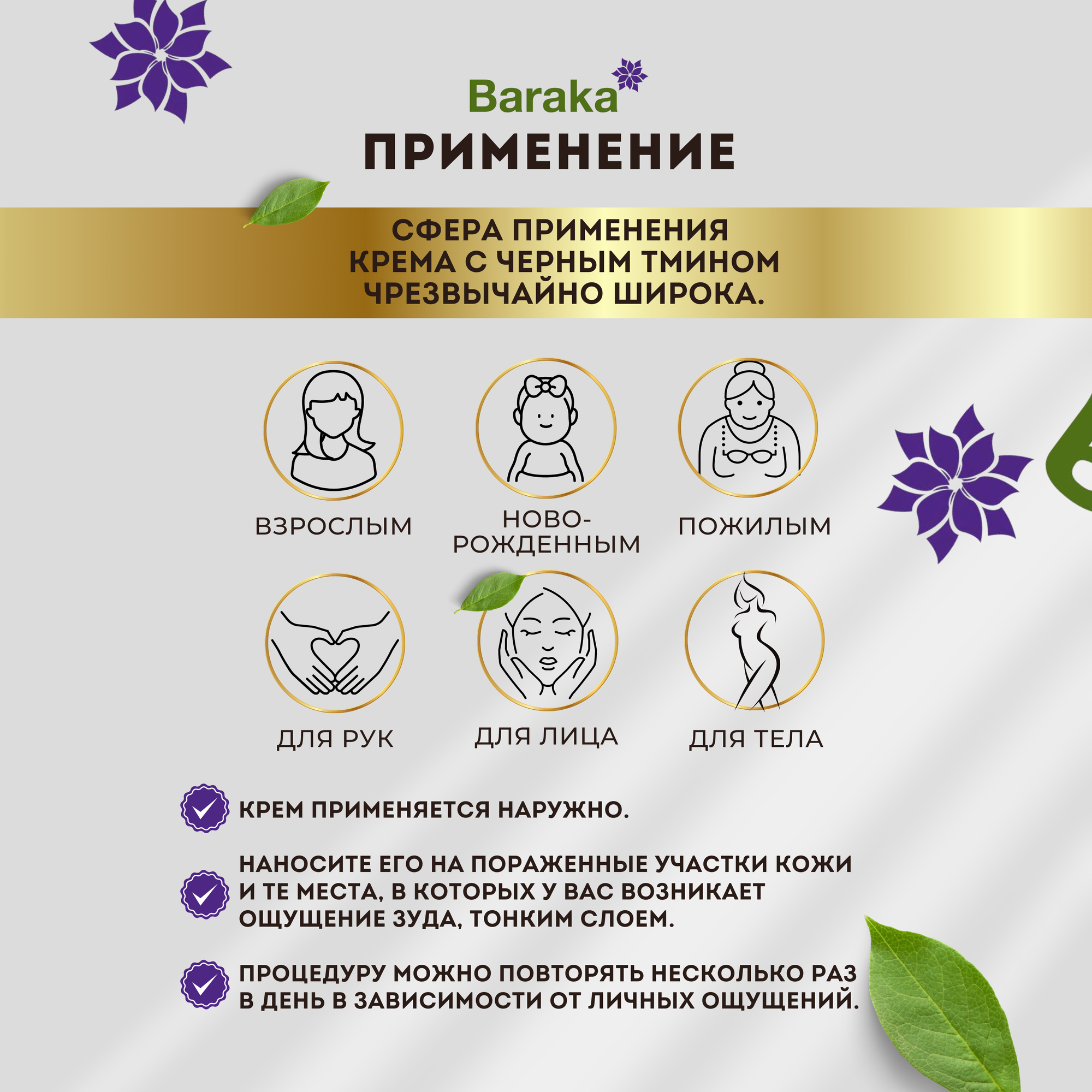 Baraka

ПРИМЕНЕНИЕ

СФЕРА ПРИМЕНЕНИЯ КРЕМА С ЧЕРНЫМ ТМИНОМ ЧРЕЗВЫЧАЙНО ШИРОКА.

ВЗРОСЛЫМ

НОВОРОЖДЕННЫМ

ПОЖИЛЫМ

ДЛЯ РУК

ДЛЯ ЛИЦА

ДЛЯ ТЕЛА

КРЕМ ПРИМЕНЯЕТСЯ НАРУЖНО.

НАНОСИТЕ ЕГО НА ПОРАЖЕННЫЕ УЧАСТКИ КОЖИ И ТЕ МЕСТА, В КОТОРЫХ У ВАС ВОЗНИКАЕТ ОЩУЩЕНИЕ ЗУДА, ТОНКИМ СЛОЕМ.

ПРОЦЕДУРУ МОЖНО ПОВТОРЯТЬ НЕСКОЛЬКО РАЗ В ДЕНЬ В ЗАВИСИМОСТИ ОТ ЛИЧНЫХ ОЩУЩЕНИЙ.